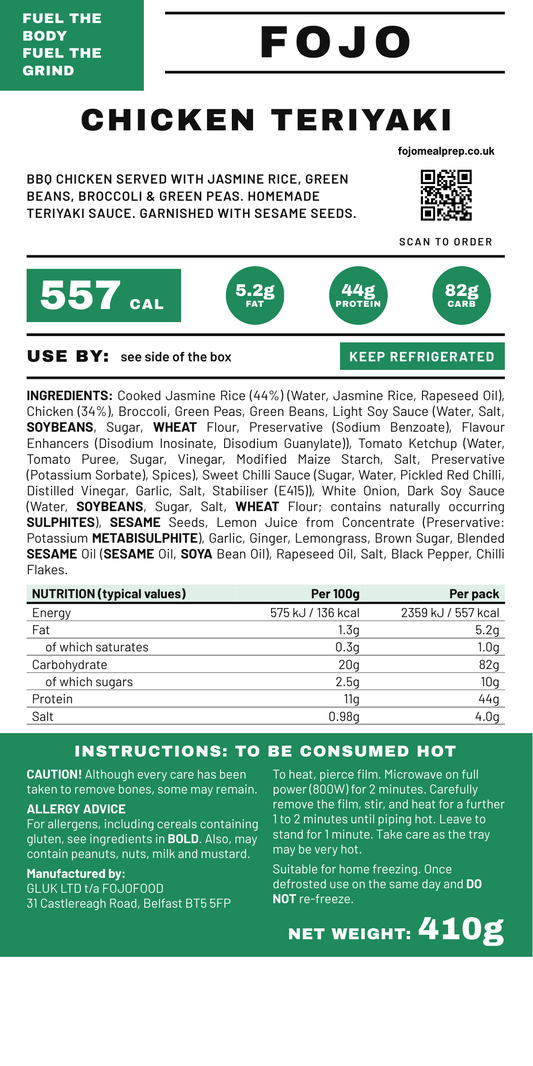 FUEL THE
BODY
FUEL THE
GRIND

FOJO

CHICKEN TERIYAKI

fojomealprep.co.uk

BBQ CHICKEN SERVED WITH JASMINE RICE, GREEN BEANS, BROCCOLI & GREEN PEAS. HOMEMADE TERIYAKI SAUCE. GARNISHED WITH SESAME SEEDS.

SCAN TO ORDER

557 CAL

5.2g
FAT

44g
PROTEIN

82g
CARB

USE BY: see side of the box

KEEP REFRIGERATED

INGREDIENTS: Cooked Jasmine Rice (44%) (Water, Jasmine Rice, Rapeseed Oil), Chicken (34%), Broccoli, Green Peas, Green Beans, Light Soy Sauce (Water, Salt, SOYBEANS, Sugar, WHEAT Flour, Preservative (Sodium Benzoate), Flavour Enhancers (Disodium Inosinate, Disodium Guanylate)), Tomato Ketchup (Water, Tomato Puree, Sugar, Vinegar, Modified Maize Starch, Salt, Preservative (Potassium Sorbate), Spices), Sweet Chilli Sauce (Sugar, Water, Pickled Red Chilli, Distilled Vinegar, Garlic, Salt, Stabiliser (E415)), White Onion, Dark Soy Sauce (Water, SOYBEANS, Sugar, Salt, WHEAT Flour; contains naturally occurring SULPHITES), SESAME Seeds, Lemon Juice from Concentrate (Preservative: Potassium METABISULPHITE), Garlic, Ginger, Lemongrass, Brown Sugar, Blended SESAME Oil (SESAME Oil, SOYA Bean Oil), Rapeseed Oil, Salt, Black Pepper, Chilli Flakes.

| NUTRITION (typical values) | Per 100g | Per pack |
|---|---|---|
| Energy | 575 kJ / 136 kcal | 2359 kJ / 557 kcal |
| Fat | 1.3g | 5.2g |
| of which saturates | 0.3g | 1.0g |
| Carbohydrate | 20g | 82g |
| of which sugars | 2.5g | 10g |
| Protein | 11g | 44g |
| Salt | 0.98g | 4.0g |

INSTRUCTIONS: TO BE CONSUMED HOT

CAUTION! Although every care has been taken to remove bones, some may remain.

ALLERGY ADVICE
For allergens, including cereals containing gluten, see ingredients in BOLD. Also, may contain peanuts, nuts, milk and mustard.

Manufactured by:
GLUK LTD t/a FOJOFOOD
31 Castlereagh Road, Belfast BT5 5FP

To heat, pierce film. Microwave on full power (800W) for 2 minutes. Carefully remove the film, stir, and heat for a further 1 to 2 minutes until piping hot. Leave to stand for 1 minute. Take care as the tray may be very hot.

Suitable for home freezing. Once defrosted use on the same day and DO NOT re-freeze.

NET WEIGHT: 410g